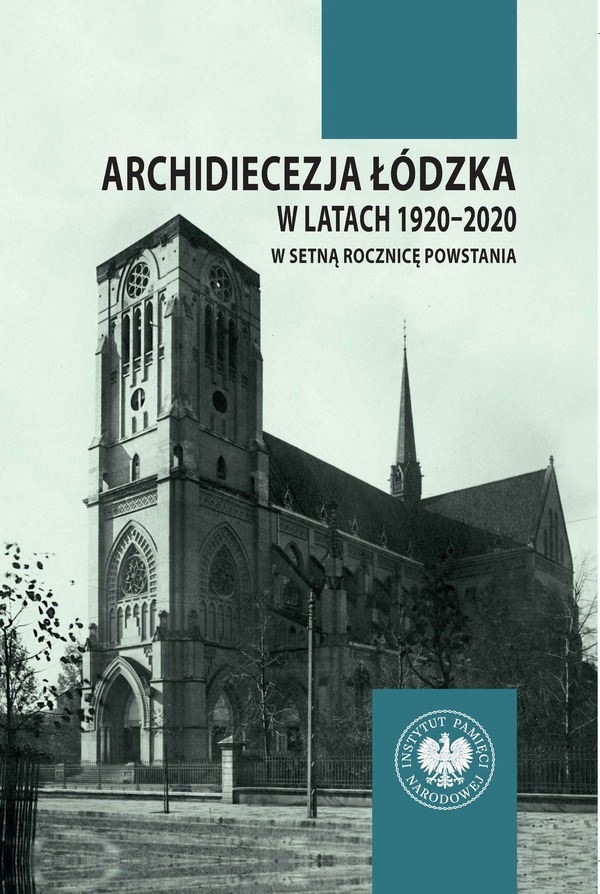 ARCHIDIECEZJA ŁÓDZKA
W LATACH 1920–2020
W SETNĄ ROCZNICĘ POWSTANIA

INSTYTUT PAMIĘCI NARODOWEJ